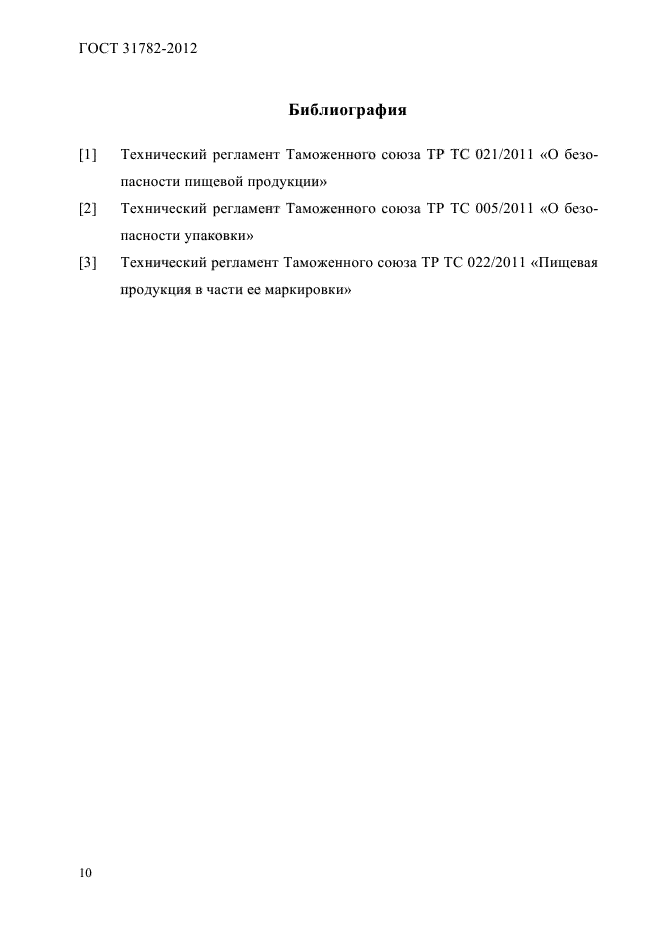 ГОСТ 31782-2012

Библиография

[1] Технический регламент Таможенного союза ТР ТС 021/2011 «О безопасности пищевой продукции»

[2] Технический регламент Таможенного союза ТР ТС 005/2011 «О безопасности упаковки»

[3] Технический регламент Таможенного союза ТР ТС 022/2011 «Пищевая продукция в части ее маркировки»

10